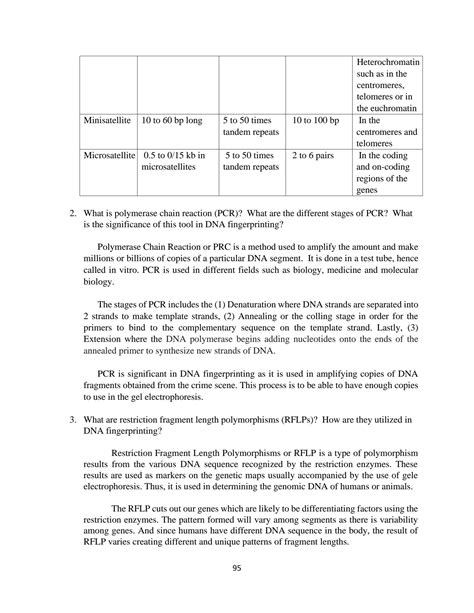 | | | | | Heterochromatin such as in the centromeres, telomeres or in the euchromatin |
|---|---|---|---|---|
| Minisatellite | 10 to 60 bp long | 5 to 50 times tandem repeats | 10 to 100 bp | In the centromeres and telomeres |
| Microsatellite | 0.5 to 0/15 kb in microsatellites | 5 to 50 times tandem repeats | 2 to 6 pairs | In the coding and on-coding regions of the genes |

2. What is polymerase chain reaction (PCR)? What are the different stages of PCR? What is the significance of this tool in DNA fingerprinting?

Polymerase Chain Reaction or PRC is a method used to amplify the amount and make millions or billions of copies of a particular DNA segment. It is done in a test tube, hence called in vitro. PCR is used in different fields such as biology, medicine and molecular biology.

The stages of PCR includes the (1) Denaturation where DNA strands are separated into 2 strands to make template strands, (2) Annealing or the colling stage in order for the primers to bind to the complementary sequence on the template strand. Lastly, (3) Extension where the DNA polymerase begins adding nucleotides onto the ends of the annealed primer to synthesize new strands of DNA.

PCR is significant in DNA fingerprinting as it is used in amplifying copies of DNA fragments obtained from the crime scene. This process is to be able to have enough copies to use in the gel electrophoresis.

3. What are restriction fragment length polymorphisms (RFLPs)? How are they utilized in DNA fingerprinting?

Restriction Fragment Length Polymorphisms or RFLP is a type of polymorphism results from the various DNA sequence recognized by the restriction enzymes. These results are used as markers on the genetic maps usually accompanied by the use of gele electrophoresis. Thus, it is used in determining the genomic DNA of humans or animals.

The RFLP cuts out our genes which are likely to be differentiating factors using the restriction enzymes. The pattern formed will vary among segments as there is variability among genes. And since humans have different DNA sequence in the body, the result of RFLP varies creating different and unique patterns of fragment lengths.

95